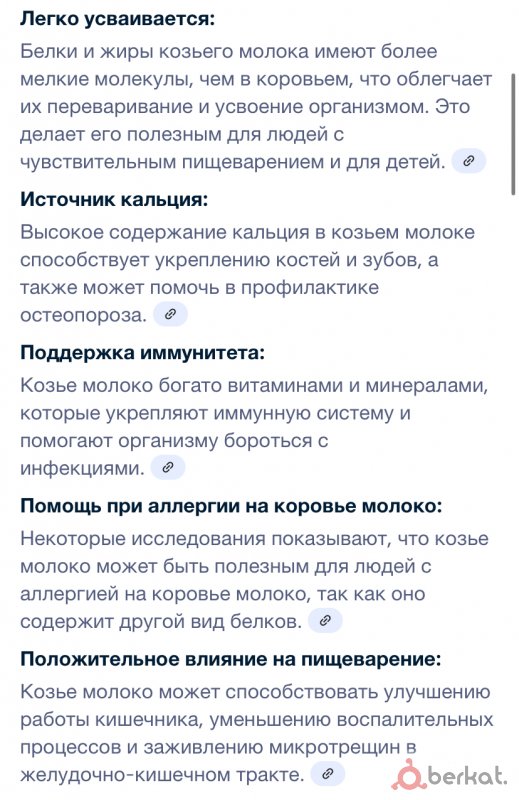 Легко усваивается:

Белки и жиры козьего молока имеют более мелкие молекулы, чем в коровьем, что облегчает их переваривание и усвоение организмом. Это делает его полезным для людей с чувствительным пищеварением и для детей.

Источник кальция:

Высокое содержание кальция в козьем молоке способствует укреплению костей и зубов, а также может помочь в профилактике остеопороза.

Поддержка иммунитета:

Козье молоко богато витаминами и минералами, которые укрепляют иммунную систему и помогают организму бороться с инфекциями.

Помощь при аллергии на коровье молоко:

Некоторые исследования показывают, что козье молоко может быть полезным для людей с аллергией на коровье молоко, так как оно содержит другой вид белков.

Положительное влияние на пищеварение:

Козье молоко может способствовать улучшению работы кишечника, уменьшению воспалительных процессов и заживлению микротрещин в желудочно-кишечном тракте.

berkat.